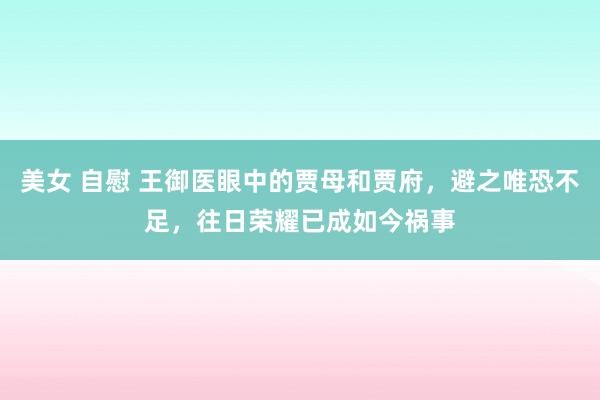 美女 自慰 王御医眼中的贾母和贾府，避之唯恐不足，往日荣耀已成如今祸事